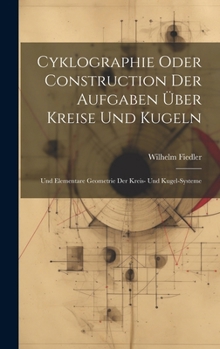 Cyklographie Oder Construction Der Aufgaben Über Kreise Und Kugeln

Wilhelm Fiedler

Und Elementare Geometrie Der Kreis- Und Kugel-Systeme